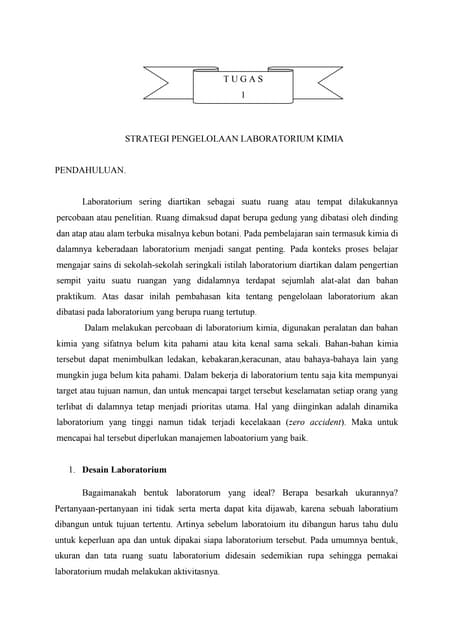 T U G A S
1

STRATEGI PENGELOLAAN LABORATORIUM KIMIA

PENDAHULUAN.

Laboratorium sering diartikan sebagai suatu ruang atau tempat dilakukannya percobaan atau penelitian. Ruang dimaksud dapat berupa gedung yang dibatasi oleh dinding dan atap atau alam terbuka misalnya kebun botani. Pada pembelajaran sain termasuk kimia di dalamnya keberadaan laboratorium menjadi sangat penting. Pada konteks proses belajar mengajar sains di sekolah-sekolah seringkali istilah laboratorium diartikan dalam pengertian sempit yaitu suatu ruangan yang didalamnya terdapat sejumlah alat-alat dan bahan praktikum. Atas dasar inilah pembahasan kita tentang pengelolaan laboratorium akan dibatasi pada laboratorium yang berupa ruang tertutup.

Dalam melakukan percobaan di laboratorium kimia, digunakan peralatan dan bahan kimia yang sifatnya belum kita pahami atau kita kenal sama sekali. Bahan-bahan kimia tersebut dapat menimbulkan ledakan, kebakaran,keracunan, atau bahaya-bahaya lain yang mungkin juga belum kita pahami. Dalam bekerja di laboratorium tentu saja kita mempunyai target atau tujuan namun, dan untuk mencapai target tersebut keselamatan setiap orang yang terlibat di dalamnya tetap menjadi prioritas utama. Hal yang diinginkan adalah dinamika laboratorium yang tinggi namun tidak terjadi kecelakaan (zero accident). Maka untuk mencapai hal tersebut diperlukan manajemen laboatorium yang baik.

1. Desain Laboratorium

Bagaimanakah bentuk laboratorum yang ideal? Berapa besarkah ukurannya? Pertanyaan-pertanyaan ini tidak serta merta dapat kita dijawab, karena sebuah laboratium dibangun untuk tujuan tertentu. Artinya sebelum laboratoium itu dibangun harus tahu dulu untuk keperluan apa dan untuk dipakai siapa laboratorium tersebut. Pada umumnya bentuk, ukuran dan tata ruang suatu laboratorium didesain sedemikian rupa sehingga pemakai laboratorium mudah melakukan aktivitasnya.